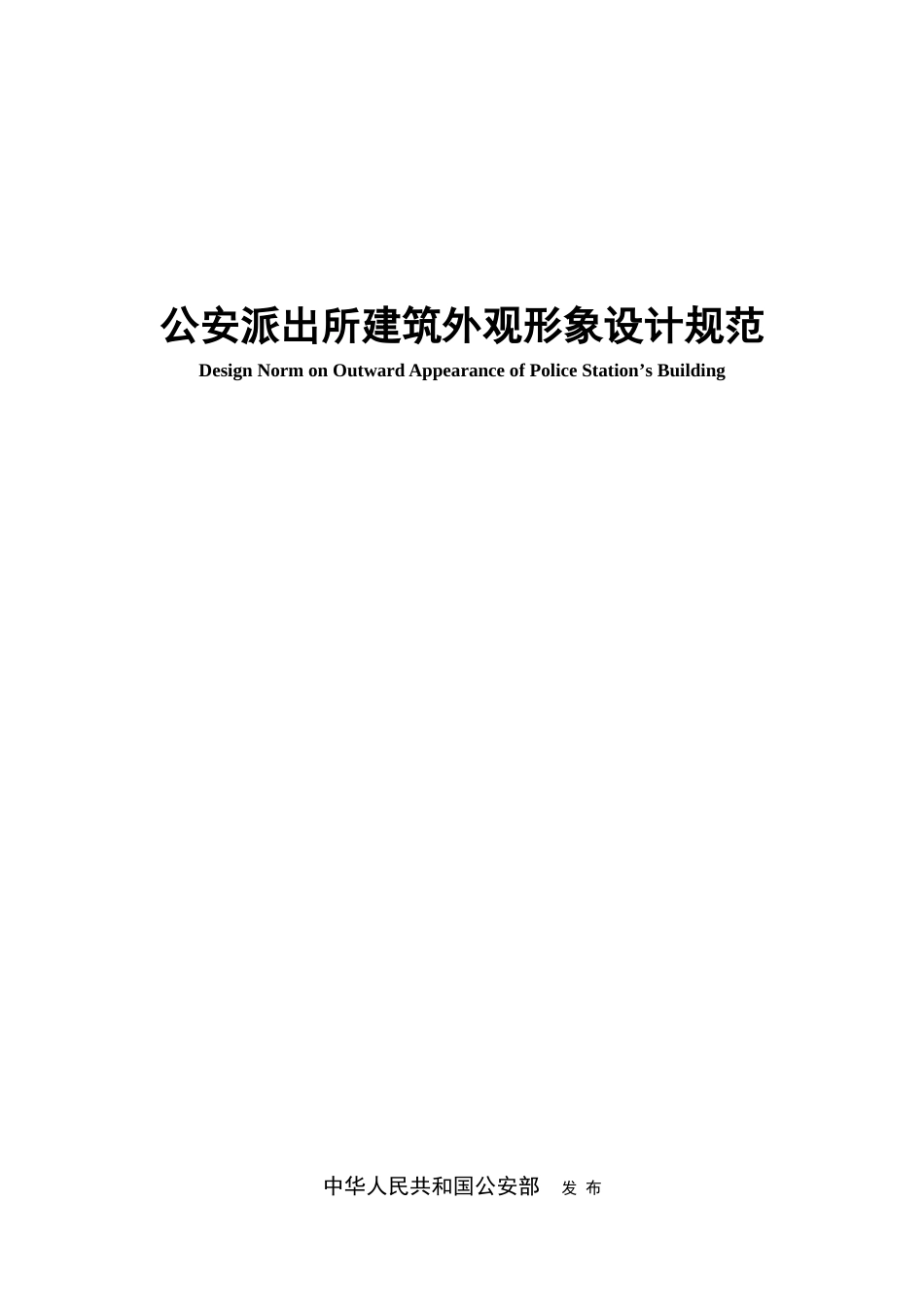 公安派出所建筑外观形象设计规范

Design Norm on Outward Appearance of Police Station’s Building

中华人民共和国公安部　发 布